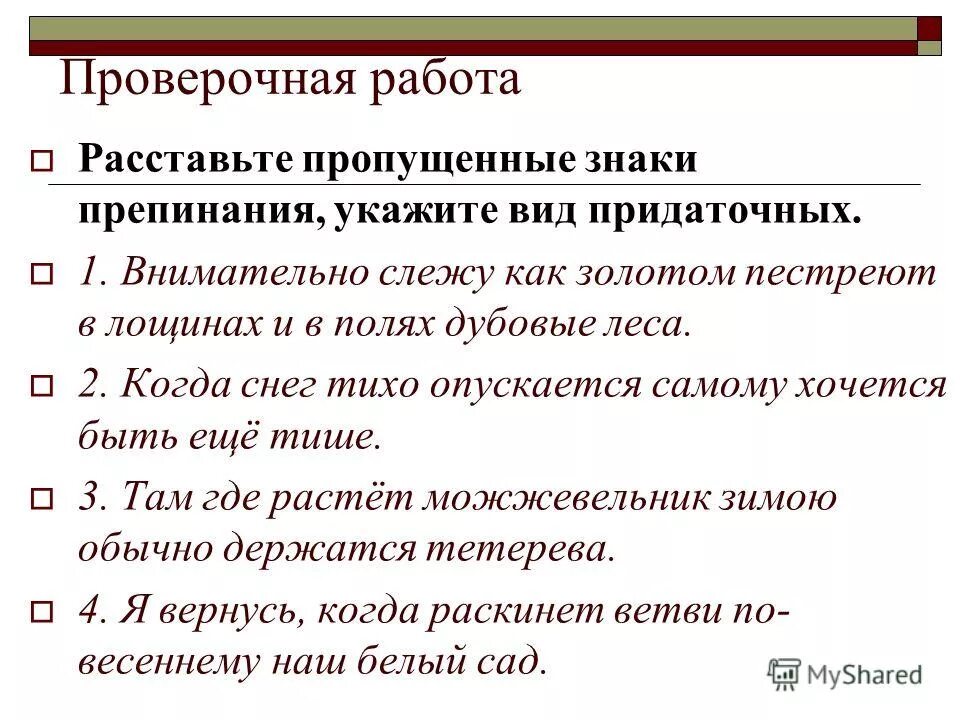 Проверочная работа

Расставьте пропущенные знаки препинания, укажите вид придаточных.

1. Внимательно слежу как золотом пестреют в лощинах и в полях дубовые леса.

2. Когда снег тихо опускается самому хочется быть ещё тише.

3. Там где растёт можжевельник зимою обычно держатся тетерева.

4. Я вернусь, когда раскинет ветви по-весеннему наш белый сад.

MyShared